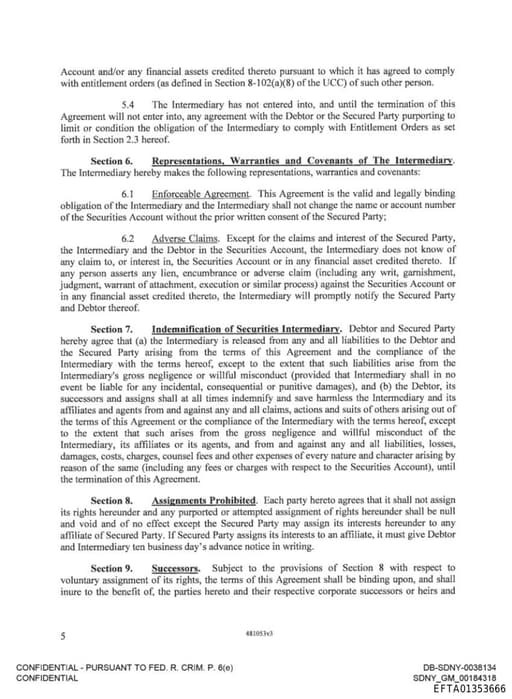 Account and/or any financial assets credited thereto pursuant to which it has agreed to comply with entitlement orders (as defined in Section 8-102(a)(8) of the UCC) of such other person.

5.4 The Intermediary has not entered into, and until the termination of this Agreement will not enter into, any agreement with the Debtor or the Secured Party purporting to limit or condition the obligation of the Intermediary to comply with Entitlement Orders as set forth in Section 2.3 hereof.

Section 6. Representations, Warranties and Covenants of The Intermediary. The Intermediary hereby makes the following representations, warranties and covenants:

6.1 Enforceable Agreement. This Agreement is the valid and legally binding obligation of the Intermediary and the Intermediary shall not change the name or account number of the Securities Account without the prior written consent of the Secured Party;

6.2 Adverse Claims. Except for the claims and interest of the Secured Party, the Intermediary and the Debtor in the Securities Account, the Intermediary does not know of any claim to, or interest in, the Securities Account or in any financial asset credited thereto. If any person asserts any lien, encumbrance or adverse claim (including any writ, garnishment, judgment, warrant of attachment, execution or similar process) against the Securities Account or in any financial asset credited thereto, the Intermediary will promptly notify the Secured Party and Debtor thereof.

Section 7. Indemnification of Securities Intermediary. Debtor and Secured Party hereby agree that (a) the Intermediary is released from any and all liabilities to the Debtor and the Secured Party arising from the terms of this Agreement and the compliance of the Intermediary with the terms hereof, except to the extent that such liabilities arise from the Intermediary's gross negligence or willful misconduct (provided that Intermediary shall in no event be liable for any incidental, consequential or punitive damages), and (b) the Debtor, its successors and assigns shall at all times indemnify and save harmless the Intermediary and its affiliates and agents from and against any and all claims, actions and suits of others arising out of the terms of this Agreement or the compliance of the Intermediary with the terms hereof, except to the extent that such arises from the gross negligence and willful misconduct of the Intermediary, its affiliates or its agents, and from and against any and all liabilities, losses, damages, costs, charges, counsel fees and other expenses of every nature and character arising by reason of the same (including any fees or charges with respect to the Securities Account), until the termination of this Agreement.

Section 8. Assignments Prohibited. Each party hereto agrees that it shall not assign its rights hereunder and any purported or attempted assignment of rights hereunder shall be null and void and of no effect except the Secured Party may assign its interests hereunder to any affiliate of Secured Party. If Secured Party assigns its interests to an affiliate, it must give Debtor and Intermediary ten business day's advance notice in writing.

Section 9. Successors. Subject to the provisions of Section 8 with respect to voluntary assignment of its rights, the terms of this Agreement shall be binding upon, and shall inure to the benefit of, the parties hereto and their respective corporate successors or heirs and

5

481053v3

CONFIDENTIAL - PURSUANT TO FED. R. CRIM. P. 6(e)
CONFIDENTIAL

DB-SDNY-0038134
SDNY_GM_00184318
EFTA01353666